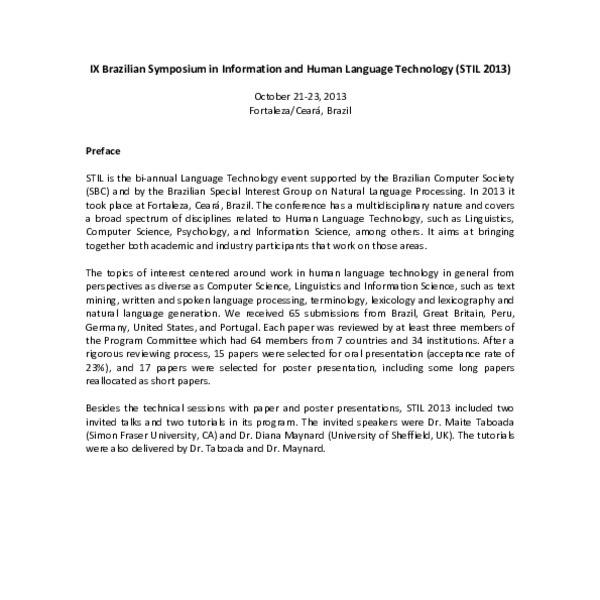 IX Brazilian Symposium in Information and Human Language Technology (STIL 2013)

October 21-23, 2013
Fortaleza/Ceará, Brazil

Preface

STIL is the bi-annual Language Technology event supported by the Brazilian Computer Society (SBC) and by the Brazilian Special Interest Group on Natural Language Processing. In 2013 it took place at Fortaleza, Ceará, Brazil. The conference has a multidisciplinary nature and covers a broad spectrum of disciplines related to Human Language Technology, such as Linguistics, Computer Science, Psychology, and Information Science, among others. It aims at bringing together both academic and industry participants that work on those areas.

The topics of interest centered around work in human language technology in general from perspectives as diverse as Computer Science, Linguistics and Information Science, such as text mining, written and spoken language processing, terminology, lexicology and lexicography and natural language generation. We received 65 submissions from Brazil, Great Britain, Peru, Germany, United States, and Portugal. Each paper was reviewed by at least three members of the Program Committee which had 64 members from 7 countries and 34 institutions. After a rigorous reviewing process, 15 papers were selected for oral presentation (acceptance rate of 23%), and 17 papers were selected for poster presentation, including some long papers reallocated as short papers.

Besides the technical sessions with paper and poster presentations, STIL 2013 included two invited talks and two tutorials in its program. The invited speakers were Dr. Maite Taboada (Simon Fraser University, CA) and Dr. Diana Maynard (University of Sheffield, UK). The tutorials were also delivered by Dr. Taboada and Dr. Maynard.